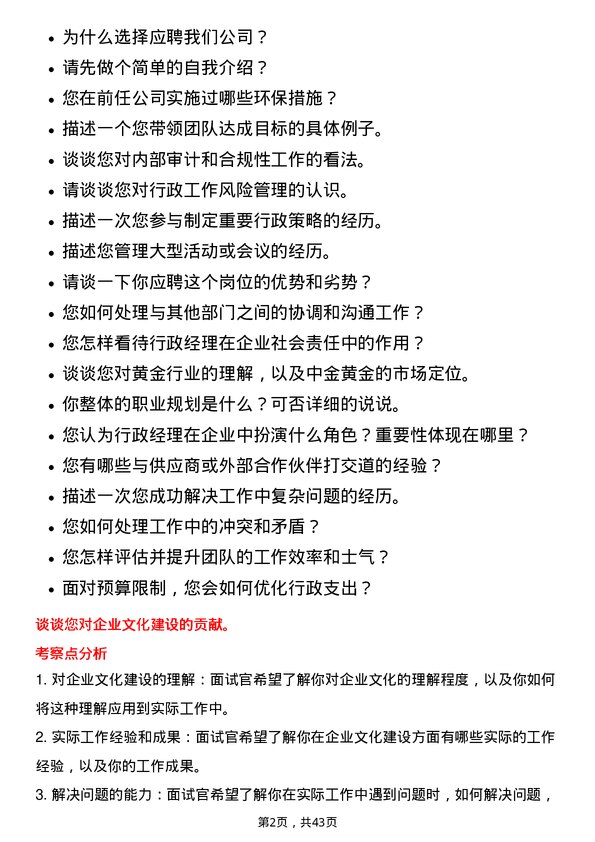 • 为什么选择应聘我们公司？
• 请先做个简单的自我介绍？
• 您在前任公司实施过哪些环保措施？
• 描述一个您带领团队达成目标的具体例子。
• 谈谈您对内部审计和合规性工作的看法。
• 请谈谈您对行政工作风险管理的认识。
• 描述一次您参与制定重要行政策略的经历。
• 描述您管理大型活动或会议的经历。
• 请谈一下你应聘这个岗位的优势和劣势？
• 您如何处理与其他部门之间的协调和沟通工作？
• 您怎样看待行政经理在企业社会责任中的作用？
• 谈谈您对黄金行业的理解，以及中金黄金的市场定位。
• 你整体的职业规划是什么？可否详细的说说。
• 您认为行政经理在企业中扮演什么角色？重要性体现在哪里？
• 您有哪些与供应商或外部合作伙伴打交道的经验？
• 描述一次您成功解决工作中复杂问题的经历。
• 您如何处理工作中的冲突和矛盾？
• 您怎样评估并提升团队的工作效率和士气？
• 面对预算限制，您会如何优化行政支出？

谈谈您对企业文化建设的贡献。

考察点分析

1. 对企业文化建设的理解：面试官希望了解你对企业文化的理解程度，以及你如何将这种理解应用到实际工作中。

2. 实际工作经验和成果：面试官希望了解你在企业文化建设方面有哪些实际的工作经验，以及你的工作成果。

3. 解决问题的能力：面试官希望了解你在实际工作中遇到问题时，如何解决问题，

第2页，共43页